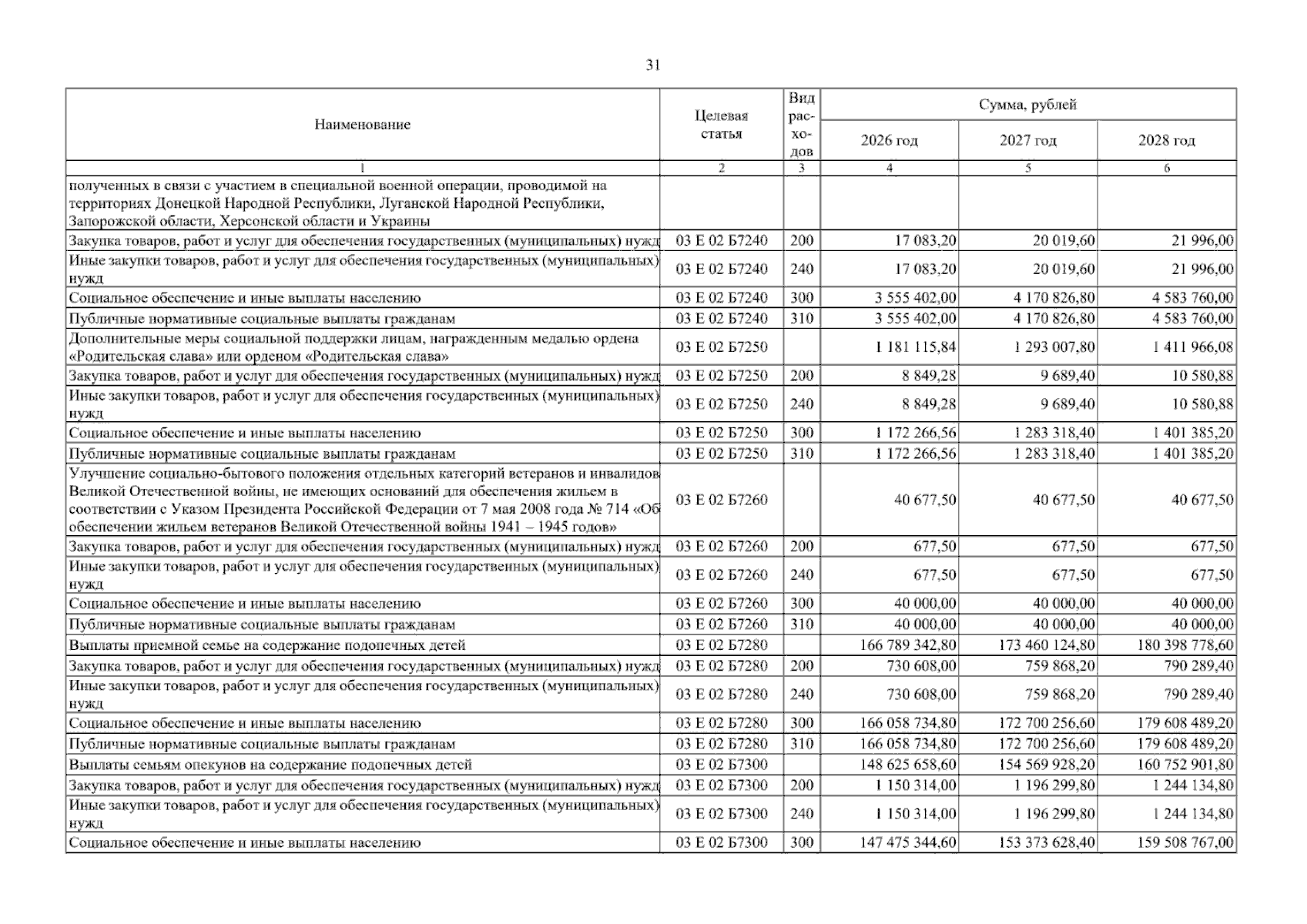 31

| Наименование | Целевая статья | Вид расходов | Сумма, рублей |  |  |
|---|---|---|---|---|---|
|  |  |  | 2026 год | 2027 год | 2028 год |
| 1 | 2 | 3 | 4 | 5 | 6 |
| полученных в связи с участием в специальной военной операции, проводимой на территориях Донецкой Народной Республики, Луганской Народной Республики, Запорожской области, Херсонской области и Украины |  |  |  |  |  |
| Закупка товаров, работ и услуг для обеспечения государственных (муниципальных) нужд | 03 Е 02 Б7240 | 200 | 17 083,20 | 20 019,60 | 21 996,00 |
| Иные закупки товаров, работ и услуг для обеспечения государственных (муниципальных) нужд | 03 Е 02 Б7240 | 240 | 17 083,20 | 20 019,60 | 21 996,00 |
| Социальное обеспечение и иные выплаты населению | 03 Е 02 Б7240 | 300 | 3 555 402,00 | 4 170 826,80 | 4 583 760,00 |
| Публичные нормативные социальные выплаты гражданам | 03 Е 02 Б7240 | 310 | 3 555 402,00 | 4 170 826,80 | 4 583 760,00 |
| Дополнительные меры социальной поддержки лицам, награжденным медалью ордена «Родительская слава» или орденом «Родительская слава» | 03 Е 02 Б7250 |  | 1 181 115,84 | 1 293 007,80 | 1 411 966,08 |
| Закупка товаров, работ и услуг для обеспечения государственных (муниципальных) нужд | 03 Е 02 Б7250 | 200 | 8 849,28 | 9 689,40 | 10 580,88 |
| Иные закупки товаров, работ и услуг для обеспечения государственных (муниципальных) нужд | 03 Е 02 Б7250 | 240 | 8 849,28 | 9 689,40 | 10 580,88 |
| Социальное обеспечение и иные выплаты населению | 03 Е 02 Б7250 | 300 | 1 172 266,56 | 1 283 318,40 | 1 401 385,20 |
| Публичные нормативные социальные выплаты гражданам | 03 Е 02 Б7250 | 310 | 1 172 266,56 | 1 283 318,40 | 1 401 385,20 |
| Улучшение социально-бытового положения отдельных категорий ветеранов и инвалидов Великой Отечественной войны, не имеющих оснований для обеспечения жильем в соответствии с Указом Президента Российской Федерации от 7 мая 2008 года № 714 «Об обеспечении жильем ветеранов Великой Отечественной войны 1941 – 1945 годов» | 03 Е 02 Б7260 |  | 40 677,50 | 40 677,50 | 40 677,50 |
| Закупка товаров, работ и услуг для обеспечения государственных (муниципальных) нужд | 03 Е 02 Б7260 | 200 | 677,50 | 677,50 | 677,50 |
| Иные закупки товаров, работ и услуг для обеспечения государственных (муниципальных) нужд | 03 Е 02 Б7260 | 240 | 677,50 | 677,50 | 677,50 |
| Социальное обеспечение и иные выплаты населению | 03 Е 02 Б7260 | 300 | 40 000,00 | 40 000,00 | 40 000,00 |
| Публичные нормативные социальные выплаты гражданам | 03 Е 02 Б7260 | 310 | 40 000,00 | 40 000,00 | 40 000,00 |
| Выплаты приемной семье на содержание подопечных детей | 03 Е 02 Б7280 |  | 166 789 342,80 | 173 460 124,80 | 180 398 778,60 |
| Закупка товаров, работ и услуг для обеспечения государственных (муниципальных) нужд | 03 Е 02 Б7280 | 200 | 730 608,00 | 759 868,20 | 790 289,40 |
| Иные закупки товаров, работ и услуг для обеспечения государственных (муниципальных) нужд | 03 Е 02 Б7280 | 240 | 730 608,00 | 759 868,20 | 790 289,40 |
| Социальное обеспечение и иные выплаты населению | 03 Е 02 Б7280 | 300 | 166 058 734,80 | 172 700 256,60 | 179 608 489,20 |
| Публичные нормативные социальные выплаты гражданам | 03 Е 02 Б7280 | 310 | 166 058 734,80 | 172 700 256,60 | 179 608 489,20 |
| Выплаты семьям опекунов на содержание подопечных детей | 03 Е 02 Б7300 |  | 148 625 658,60 | 154 569 928,20 | 160 752 901,80 |
| Закупка товаров, работ и услуг для обеспечения государственных (муниципальных) нужд | 03 Е 02 Б7300 | 200 | 1 150 314,00 | 1 196 299,80 | 1 244 134,80 |
| Иные закупки товаров, работ и услуг для обеспечения государственных (муниципальных) нужд | 03 Е 02 Б7300 | 240 | 1 150 314,00 | 1 196 299,80 | 1 244 134,80 |
| Социальное обеспечение и иные выплаты населению | 03 Е 02 Б7300 | 300 | 147 475 344,60 | 153 373 628,40 | 159 508 767,00 |